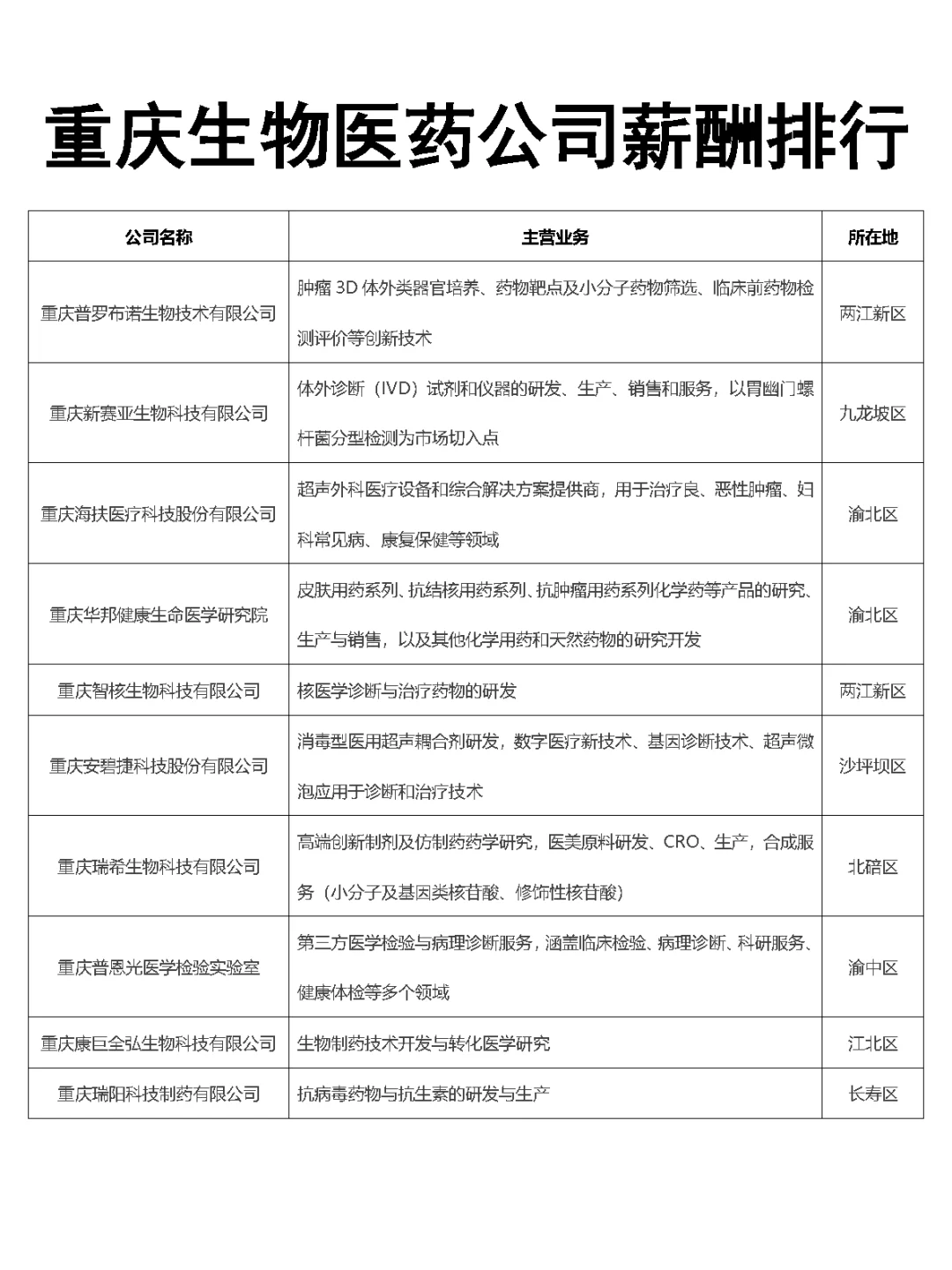 重庆生物医药公司薪酬排行

| 公司名称 | 主营业务 | 所在地 |
|---|---|---|
| 重庆普罗布诺生物技术有限公司 | 肿瘤 3D 体外类器官培养、药物靶点及小分子药物筛选、临床前药物检测评价等创新技术 | 两江新区 |
| 重庆新赛亚生物科技有限公司 | 体外诊断（IVD）试剂和仪器的研发、生产、销售和服务，以胃幽门螺杆菌分型检测为市场切入点 | 九龙坡区 |
| 重庆海扶医疗科技股份有限公司 | 超声外科医疗设备和综合解决方案提供商，用于治疗良、恶性肿瘤、妇科常见病、康复保健等领域 | 渝北区 |
| 重庆华邦健康生命医学研究院 | 皮肤用药系列、抗结核用药系列、抗肿瘤用药系列化学药等产品的研究、生产与销售，以及其他化学用药和天然药物的研究开发 | 渝北区 |
| 重庆智核生物科技有限公司 | 核医学诊断与治疗药物的研发 | 两江新区 |
| 重庆安碧捷科技股份有限公司 | 消毒型医用超声耦合剂研发，数字医疗新技术、基因诊断技术、超声微泡应用于诊断和治疗技术 | 沙坪坝区 |
| 重庆瑞希生物科技有限公司 | 高端创新制剂及仿制药药学研究，医美原料研发、CRO、生产，合成服务（小分子及基因类核苷酸、修饰性核苷酸） | 北碚区 |
| 重庆普恩光医学检验实验室 | 第三方医学检验与病理诊断服务，涵盖临床检验、病理诊断、科研服务、健康体检等多个领域 | 渝中区 |
| 重庆康巨全弘生物科技有限公司 | 生物制药技术开发与转化医学研究 | 江北区 |
| 重庆瑞阳科技制药有限公司 | 抗病毒药物与抗生素的研发与生产 | 长寿区 |